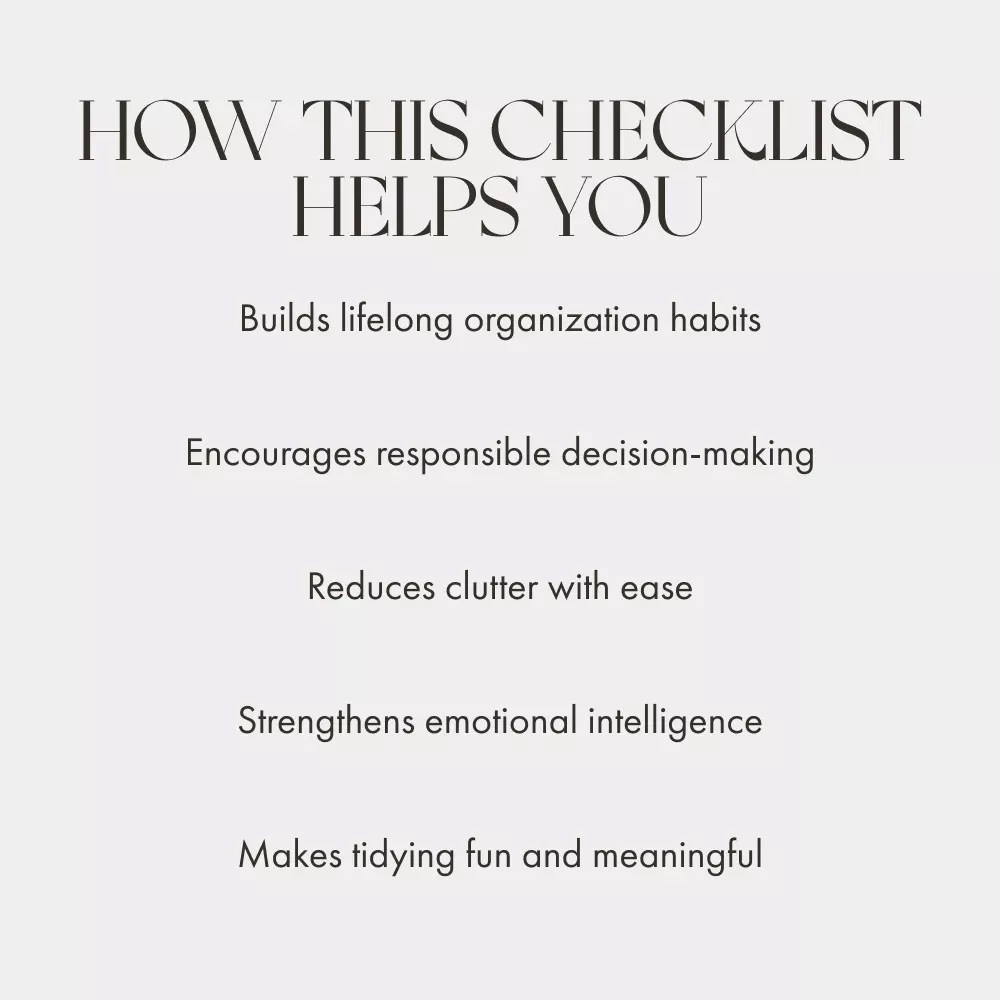 HOW THIS CHECKLIST
HELPS YOU

Builds lifelong organization habits

Encourages responsible decision-making

Reduces clutter with ease

Strengthens emotional intelligence

Makes tidying fun and meaningful